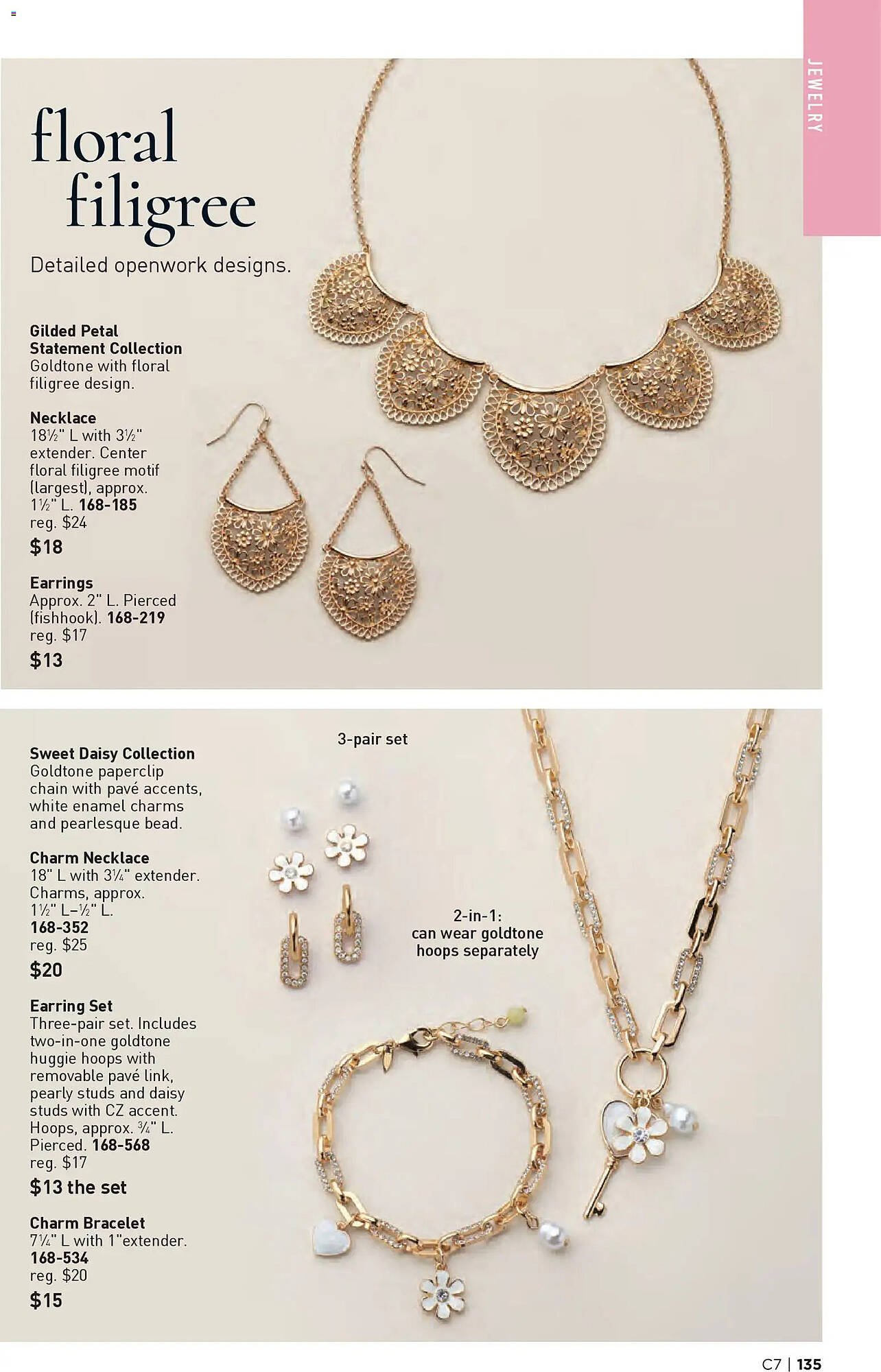 JEWELRY

floral filigree

Detailed openwork designs.

Gilded Petal Statement Collection
Goldtone with floral filigree design.

Necklace
18½" L with 3½" extender. Center floral filigree motif (largest), approx. 1½" L. 168-185
reg. $24
$18

Earrings
Approx. 2" L. Pierced (fishhook). 168-219
reg. $17
$13

Sweet Daisy Collection
Goldtone paperclip chain with pavé accents, white enamel charms and pearlesque bead.

Charm Necklace
18" L with 3¼" extender. Charms, approx. 1½" L–½" L.
168-352
reg. $25
$20

Earring Set
Three-pair set. Includes two-in-one goldtone huggie hoops with removable pavé link, pearly studs and daisy studs with CZ accent. Hoops, approx. ¾" L. Pierced. 168-568
reg. $17
$13 the set

Charm Bracelet
7¼" L with 1"extender.
168-534
reg. $20
$15

3-pair set

2-in-1: can wear goldtone hoops separately

C7 | 135